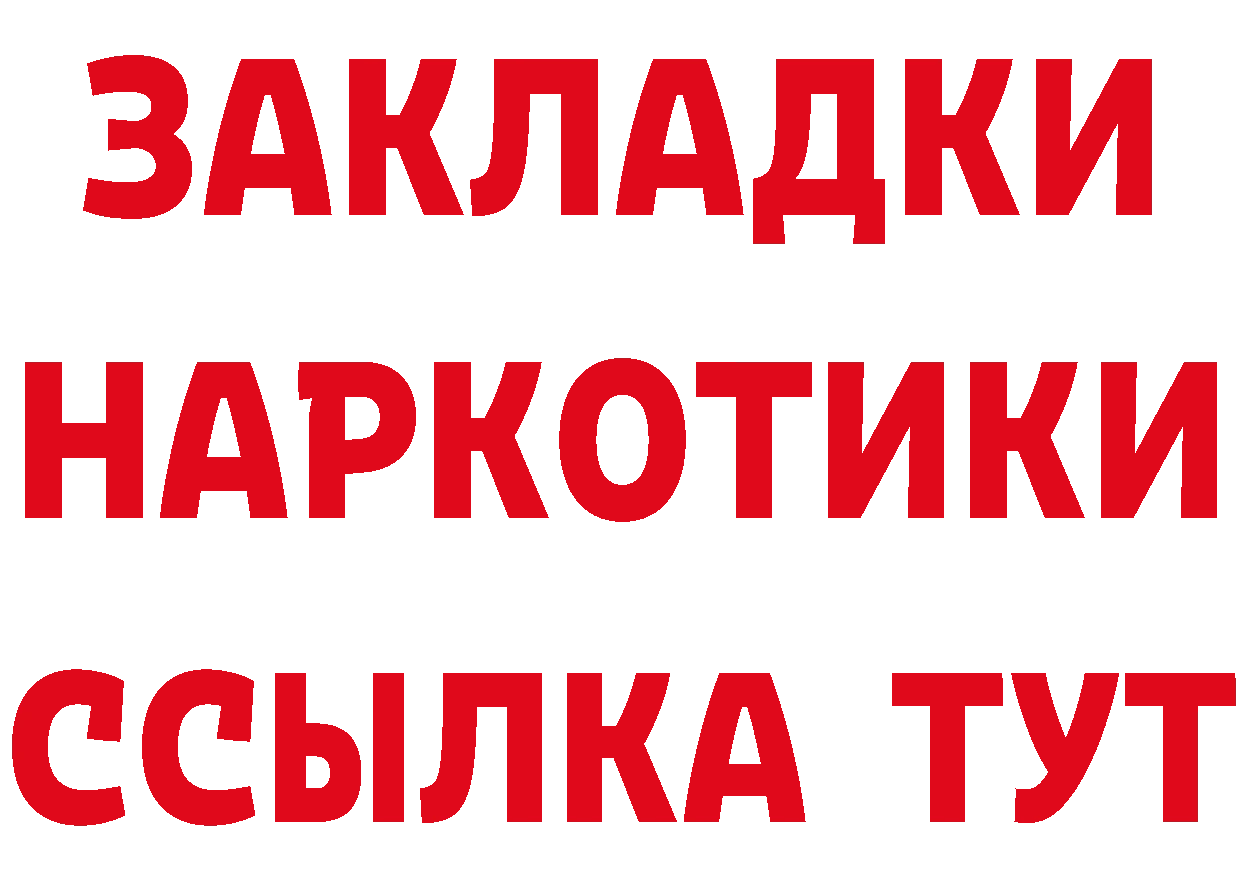 ЗАКЛАДКИ
НАРКОТИКИ
ССЫЛКА ТУТ